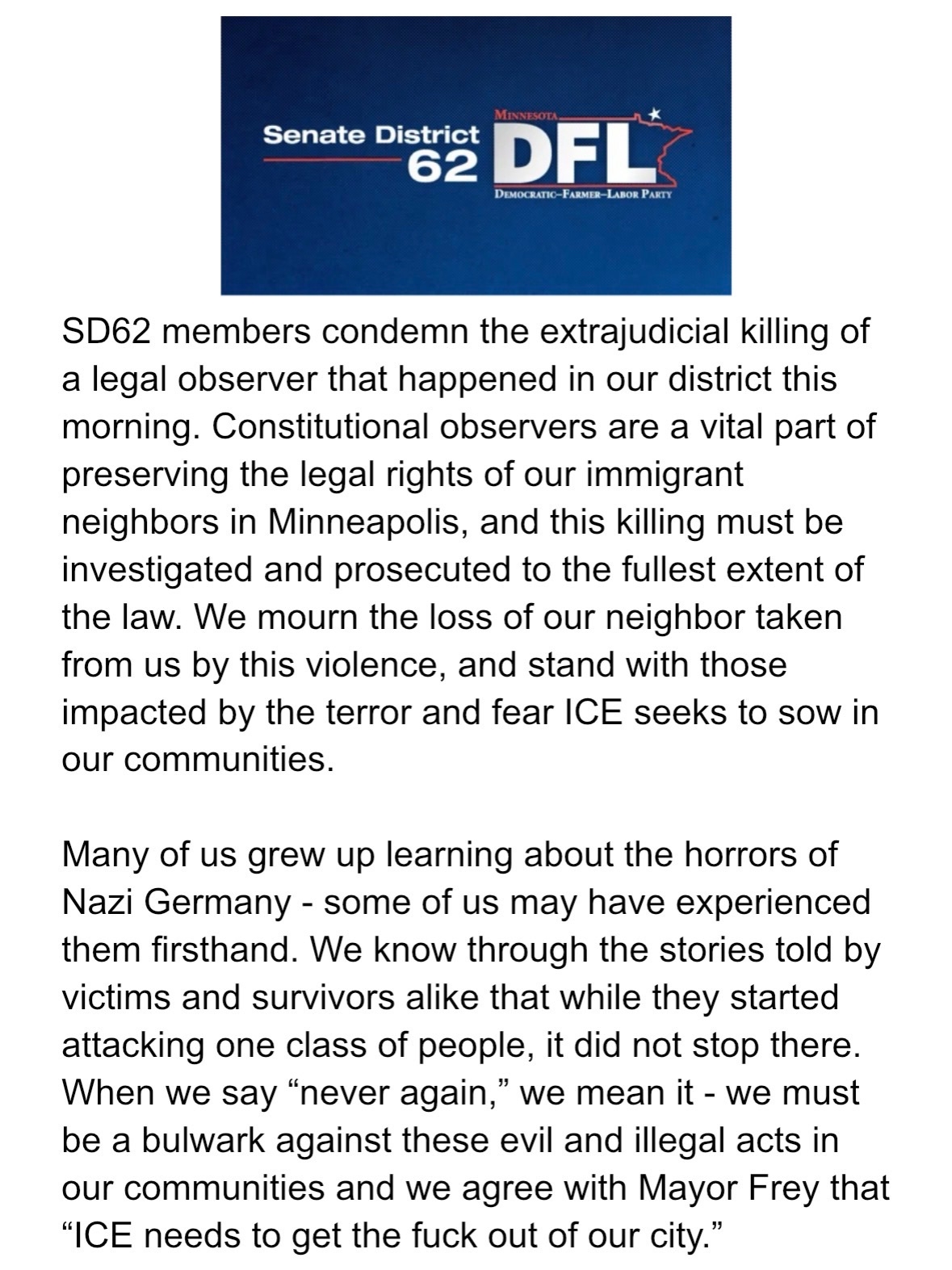 Senate District 62

MINNESOTA
DFL
DEMOCRATIC–FARMER–LABOR PARTY

SD62 members condemn the extrajudicial killing of a legal observer that happened in our district this morning. Constitutional observers are a vital part of preserving the legal rights of our immigrant neighbors in Minneapolis, and this killing must be investigated and prosecuted to the fullest extent of the law. We mourn the loss of our neighbor taken from us by this violence, and stand with those impacted by the terror and fear ICE seeks to sow in our communities.

Many of us grew up learning about the horrors of Nazi Germany - some of us may have experienced them firsthand. We know through the stories told by victims and survivors alike that while they started attacking one class of people, it did not stop there. When we say “never again,” we mean it - we must be a bulwark against these evil and illegal acts in our communities and we agree with Mayor Frey that “ICE needs to get the fuck out of our city.”